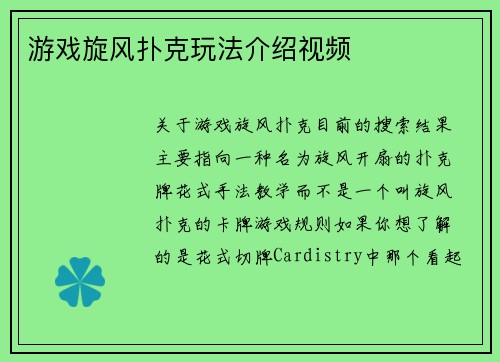 游戏旋风扑克玩法介绍视频

关于游戏旋风扑克目前的搜索结果主要指向一种名为旋风开扇的扑克牌花式手法教学而不是一个叫旋风扑克的卡牌游戏规则如果你想了解的是花式切牌Cardistry中那个看起